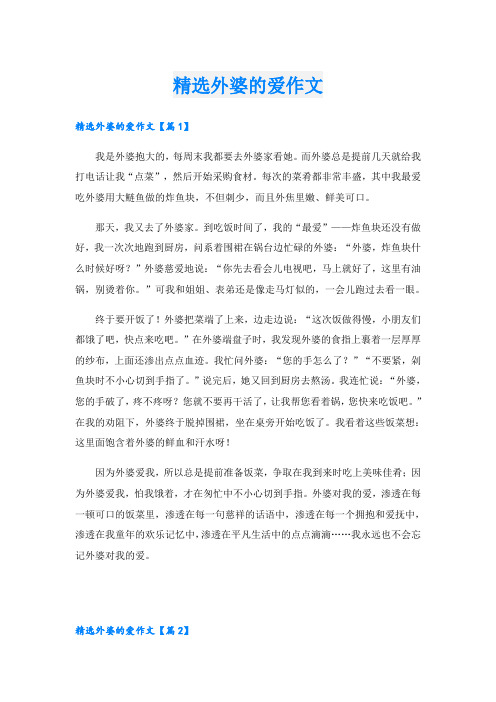 精选外婆的爱作文

精选外婆的爱作文【篇1】

我是外婆抱大的，每周末我都要去外婆家看她。而外婆总是提前几天就给我打电话让我“点菜”，然后开始采购食材。每次的菜肴都非常丰盛，其中我最爱吃外婆用大鲢鱼做的炸鱼块，不但刺少，而且外焦里嫩、鲜美可口。

那天，我又去了外婆家。到吃饭时间了，我的“最爱”——炸鱼块还没有做好，我一次次地跑到厨房，问系着围裙在锅台边忙碌的外婆：“外婆，炸鱼块什么时候好呀？”外婆慈爱地说：“你先去看会儿电视吧，马上就好了，这里有油锅，别烫着你。”可我和姐姐、表弟还是像走马灯似的，一会儿跑过去看一眼。

终于要开饭了！外婆把菜端了上来，边走边说：“这次饭做得慢，小朋友们都饿了吧，快点来吃吧。”在外婆端盘子时，我发现外婆的食指上裹着一层厚厚的纱布，上面还渗出点点血迹。我忙问外婆：“您的手怎么了？”“不要紧，剁鱼块时不小心切到手指了。”说完后，她又回到厨房去熬汤。我连忙说：“外婆，您的手破了，疼不疼呀？您就不要再干活了，让我帮您看着锅，您快来吃饭吧。”在我的劝阻下，外婆终于脱掉围裙，坐在桌旁开始吃饭了。我看着这些饭菜想：这里面饱含着外婆的鲜血和汗水呀！

因为外婆爱我，所以总是提前准备饭菜，争取在我到来时吃上美味佳肴；因为外婆爱我，怕我饿着，才在匆忙中不小心切到手指。外婆对我的爱，渗透在每一顿可口的饭菜里，渗透在每一句慈祥的话语中，渗透在每一个拥抱和爱抚中，渗透在我童年的欢乐记忆中，渗透在平凡生活中的点点滴滴……我永远也不会忘记外婆对我的爱。

精选外婆的爱作文【篇2】